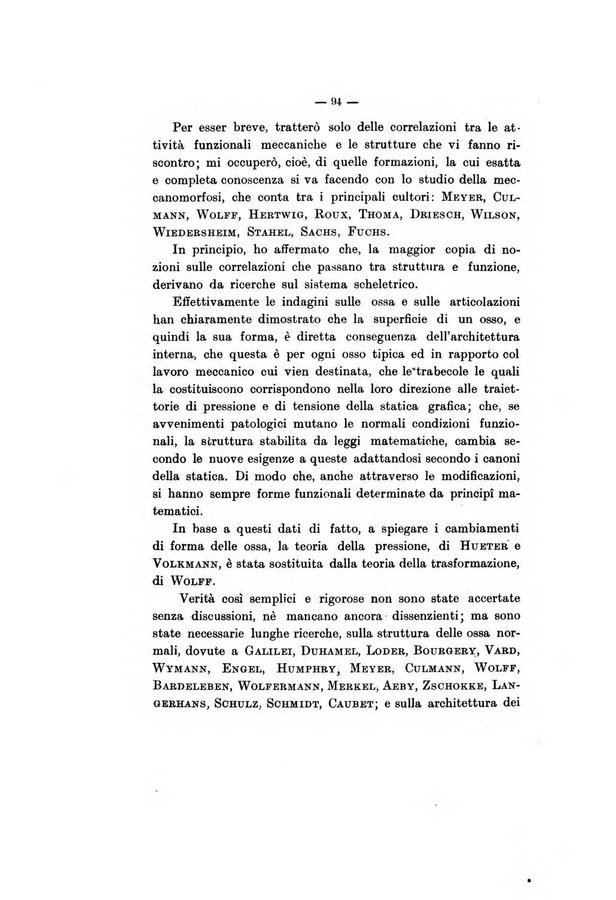 — 94 —

Per esser breve, tratterò solo delle correlazioni tra le attività funzionali meccaniche e le strutture che vi fanno riscontro; mi occuperò, cioè, di quelle formazioni, la cui esatta e completa conoscenza si va facendo con lo studio della meccanomorfosi, che conta tra i principali cultori: Meyer, Culmann, Wolff, Hertwig, Roux, Thoma, Driesch, Wilson, Wiedersheim, Stahel, Sachs, Fuchs.

In principio, ho affermato che, la maggior copia di nozioni sulle correlazioni che passano tra struttura e funzione, derivano da ricerche sul sistema scheletrico.

Effettivamente le indagini sulle ossa e sulle articolazioni han chiaramente dimostrato che la superficie di un osso, e quindi la sua forma, è diretta conseguenza dell'architettura interna, che questa è per ogni osso tipica ed in rapporto col lavoro meccanico cui vien destinata, che le trabecole le quali la costituiscono corrispondono nella loro direzione alle traiettorie di pressione e di tensione della statica grafica; che, se avvenimenti patologici mutano le normali condizioni funzionali, la struttura stabilita da leggi matematiche, cambia secondo le nuove esigenze a queste adattandosi secondo i canoni della statica. Di modo che, anche attraverso le modificazioni, si hanno sempre forme funzionali determinate da principî matematici.

In base a questi dati di fatto, a spiegare i cambiamenti di forma delle ossa, la teoria della pressione, di Hueter e Volkmann, è stata sostituita dalla teoria della trasformazione, di Wolff.

Verità così semplici e rigorose non sono state accertate senza discussioni, nè mancano ancora dissenzienti; ma sono state necessarie lunghe ricerche, sulla struttura delle ossa normali, dovute a Galilei, Duhamel, Loder, Bourgery, Vard, Wymann, Engel, Humphry, Meyer, Culmann, Wolff, Bardeleben, Wolfermann, Merkel, Aeby, Zschokke, Langerhans, Schulz, Schmidt, Caubet; e sulla architettura dei